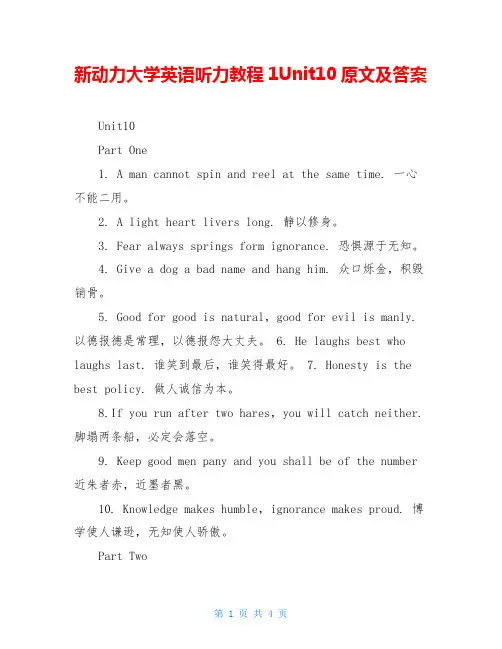 新动力大学英语听力教程 1Unit10 原文及答案

Unit10

Part One

1. A man cannot spin and reel at the same time. 一心不能二用。

2. A light heart livers long. 静以修身。

3. Fear always springs form ignorance. 恐惧源于无知。

4. Give a dog a bad name and hang him. 众口烁金，积毁销骨。

5. Good for good is natural, good for evil is manly. 以德报德是常理，以德报怨大丈夫。 6. He laughs best who laughs last. 谁笑到最后，谁笑得最好。 7. Honesty is the best policy. 做人诚信为本。

8.If you run after two hares, you will catch neither. 脚塌两条船，必定会落空。

9. Keep good men pany and you shall be of the number 近朱者赤，近墨者黑。

10. Knowledge makes humble, ignorance makes proud. 博学使人谦逊，无知使人骄傲。

Part Two

第 1 页 共 4 页